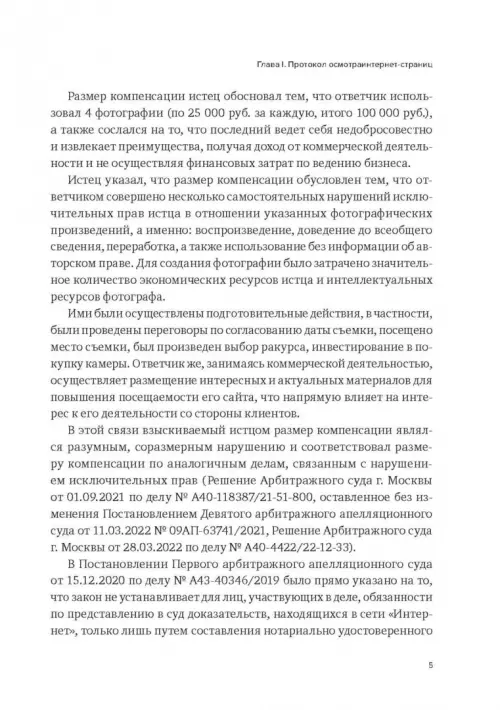 Глава I. Протокол осмотраинтернет-страниц

Размер компенсации истец обосновал тем, что ответчик использовал 4 фотографии (по 25 000 руб. за каждую, итого 100 000 руб.), а также сослался на то, что последний ведет себя недобросовестно и извлекает преимущества, получая доход от коммерческой деятельности и не осуществляя финансовых затрат по ведению бизнеса.

Истец указал, что размер компенсации обусловлен тем, что ответчиком совершено несколько самостоятельных нарушений исключительных прав истца в отношении указанных фотографических произведений, а именно: воспроизведение, доведение до всеобщего сведения, переработка, а также использование без информации об авторском праве. Для создания фотографии было затрачено значительное количество экономических ресурсов истца и интеллектуальных ресурсов фотографа.

Ими были осуществлены подготовительные действия, в частности, были проведены переговоры по согласованию даты съемки, посещено место съемки, был произведен выбор ракурса, инвестирование в покупку камеры. Ответчик же, занимаясь коммерческой деятельностью, осуществляет размещение интересных и актуальных материалов для повышения посещаемости его сайта, что напрямую влияет на интерес к его деятельности со стороны клиентов.

В этой связи взыскиваемый истцом размер компенсации являлся разумным, соразмерным нарушению и соответствовал размеру компенсации по аналогичным делам, связанным с нарушением исключительных прав (Решение Арбитражного суда г. Москвы от 01.09.2021 по делу № А40-118387/21-51-800, оставленное без изменения Постановлением Девятого арбитражного апелляционного суда от 11.03.2022 № 09АП-63741/2021, Решение Арбитражного суда г. Москвы от 28.03.2022 по делу № А40-4422/22-12-33).

В Постановлении Первого арбитражного апелляционного суда от 15.12.2020 по делу № А43-40346/2019 было прямо указано на то, что закон не устанавливает для лиц, участвующих в деле, обязанности по представлению в суд доказательств, находящихся в сети «Интернет», только лишь путем составления нотариально удостоверенного

5